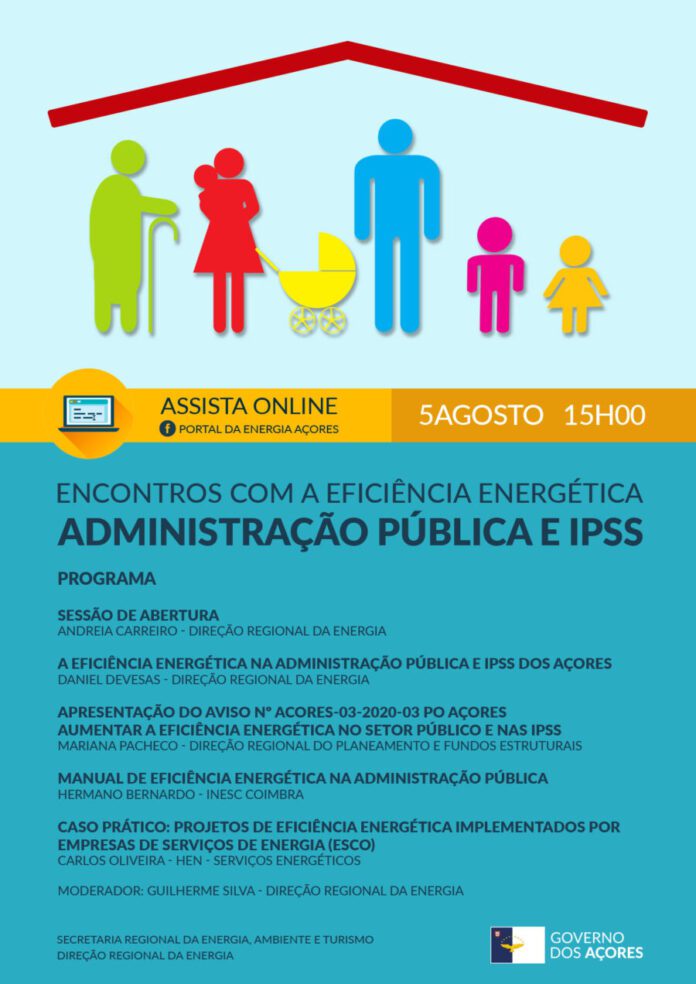 ASSISTA ONLINE
PORTAL DA ENERGIA AÇORES

5AGOSTO 15H00

ENCONTROS COM A EFICIÊNCIA ENERGÉTICA
ADMINISTRAÇÃO PÚBLICA E IPSS

PROGRAMA

SESSÃO DE ABERTURA
ANDREIA CARREIRO - DIREÇÃO REGIONAL DA ENERGIA

A EFICIÊNCIA ENERGÉTICA NA ADMINISTRAÇÃO PÚBLICA E IPSS DOS AÇORES
DANIEL DEVESAS - DIREÇÃO REGIONAL DA ENERGIA

APRESENTAÇÃO DO AVISO Nº ACORES-03-2020-03 PO AÇORES
AUMENTAR A EFICIÊNCIA ENERGÉTICA NO SETOR PÚBLICO E NAS IPSS
MARIANA PACHECO - DIREÇÃO REGIONAL DO PLANEAMENTO E FUNDOS ESTRUTURAIS

MANUAL DE EFICIÊNCIA ENERGÉTICA NA ADMINISTRAÇÃO PÚBLICA
HERMANO BERNARDO - INESC COIMBRA

CASO PRÁTICO: PROJETOS DE EFICIÊNCIA ENERGÉTICA IMPLEMENTADOS POR EMPRESAS DE SERVIÇOS DE ENERGIA (ESCO)
CARLOS OLIVEIRA - HEN - SERVIÇOS ENERGÉTICOS

MODERADOR: GUILHERME SILVA - DIREÇÃO REGIONAL DA ENERGIA

SECRETARIA REGIONAL DA ENERGIA, AMBIENTE E TURISMO
DIREÇÃO REGIONAL DA ENERGIA

GOVERNO
DOS AÇORES